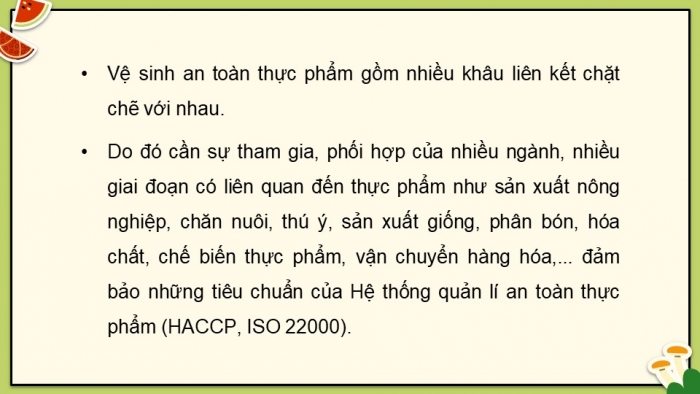 • Vệ sinh an toàn thực phẩm gồm nhiều khâu liên kết chặt chẽ với nhau.

• Do đó cần sự tham gia, phối hợp của nhiều ngành, nhiều giai đoạn có liên quan đến thực phẩm như sản xuất nông nghiệp, chăn nuôi, thú ý, sản xuất giống, phân bón, hóa chất, chế biến thực phẩm, vận chuyển hàng hóa,... đảm bảo những tiêu chuẩn của Hệ thống quản lí an toàn thực phẩm (HACCP, ISO 22000).